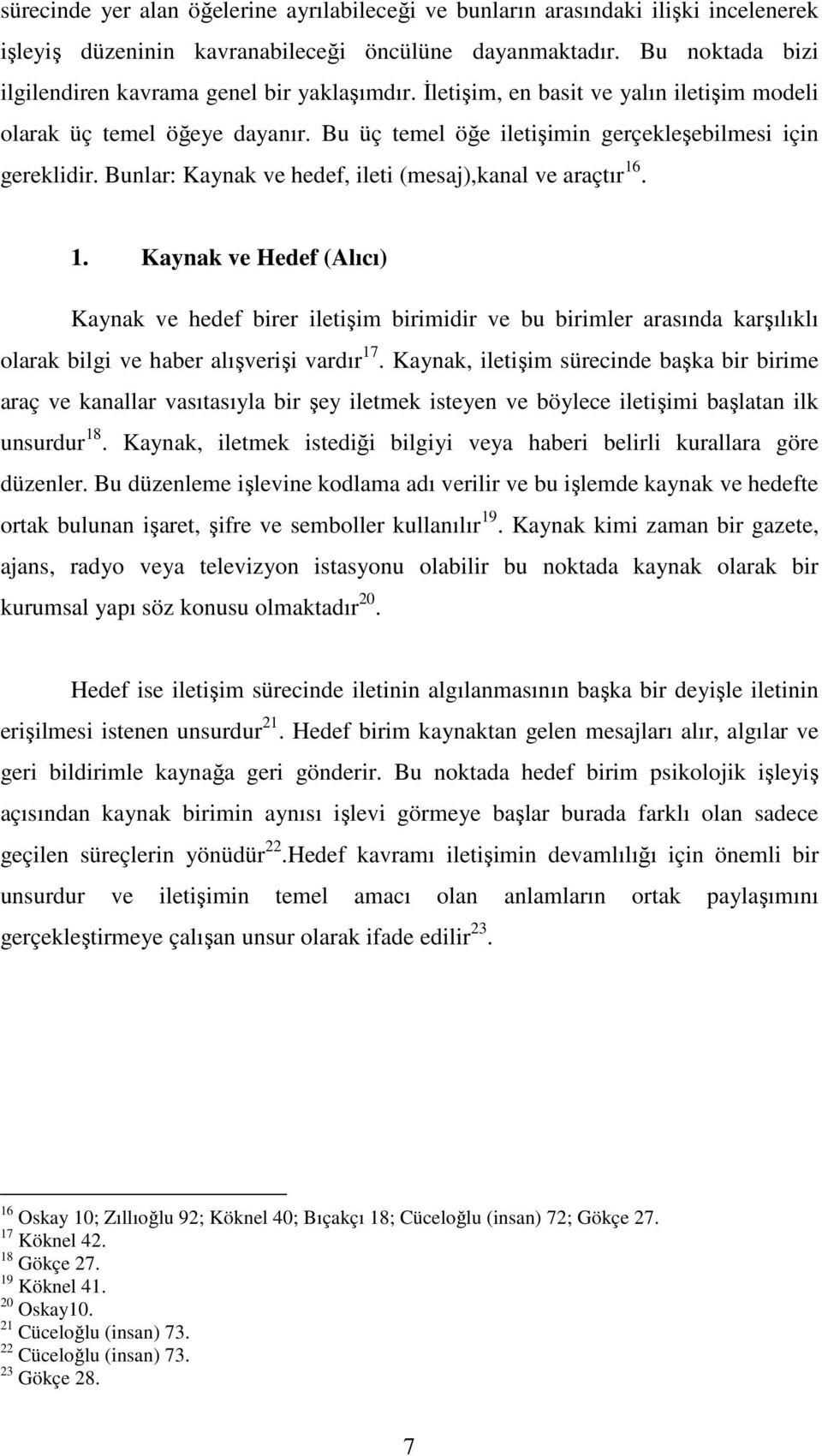 sürecinde yer alan öğelerine ayrılabileceği ve bunların arasındaki ilişki incelenerek işleyiş düzeninin kavranabileceği öncülüne dayanmaktadır. Bu noktada bizi ilgilendiren kavrama genel bir yaklaşımdır. İletişim, en basit ve yalın iletişim modeli olarak üç temel öğeye dayanır. Bu üç temel öğe iletişimin gerçekleşebilmesi için gereklidir. Bunlar: Kaynak ve hedef, ileti (mesaj),kanal ve araçtır$^{16}$.

1. Kaynak ve Hedef (Alıcı)

Kaynak ve hedef birer iletişim birimidir ve bu birimler arasında karşılıklı olarak bilgi ve haber alışverişi vardır$^{17}$. Kaynak, iletişim sürecinde başka bir birime araç ve kanallar vasıtasıyla bir şey iletmek isteyen ve böylece iletişimi başlatan ilk unsurdur$^{18}$. Kaynak, iletmek istediği bilgiyi veya haberi belirli kurallara göre düzenler. Bu düzenleme işlevine kodlama adı verilir ve bu işlemde kaynak ve hedefte ortak bulunan işaret, şifre ve semboller kullanılır$^{19}$. Kaynak kimi zaman bir gazete, ajans, radyo veya televizyon istasyonu olabilir bu noktada kaynak olarak bir kurumsal yapı söz konusu olmaktadır$^{20}$.

Hedef ise iletişim sürecinde iletinin algılanmasının başka bir deyişle iletinin erişilmesi istenen unsurdur$^{21}$. Hedef birim kaynaktan gelen mesajları alır, algılar ve geri bildirimle kaynağa geri gönderir. Bu noktada hedef birim psikolojik işleyiş açısından kaynak birimin aynısı işlevi görmeye başlar burada farklı olan sadece geçilen süreçlerin yönüdür$^{22}$.Hedef kavramı iletişimin devamlılığı için önemli bir unsurdur ve iletişimin temel amacı olan anlamların ortak paylaşımını gerçekleştirmeye çalışan unsur olarak ifade edilir$^{23}$.

$^{16}$ Oskay 10; Zıllıoğlu 92; Köknel 40; Bıçakçı 18; Cüceloğlu (insan) 72; Gökçe 27.
$^{17}$ Köknel 42.
$^{18}$ Gökçe 27.
$^{19}$ Köknel 41.
$^{20}$ Oskay10.
$^{21}$ Cüceloğlu (insan) 73.
$^{22}$ Cüceloğlu (insan) 73.
$^{23}$ Gökçe 28.

7